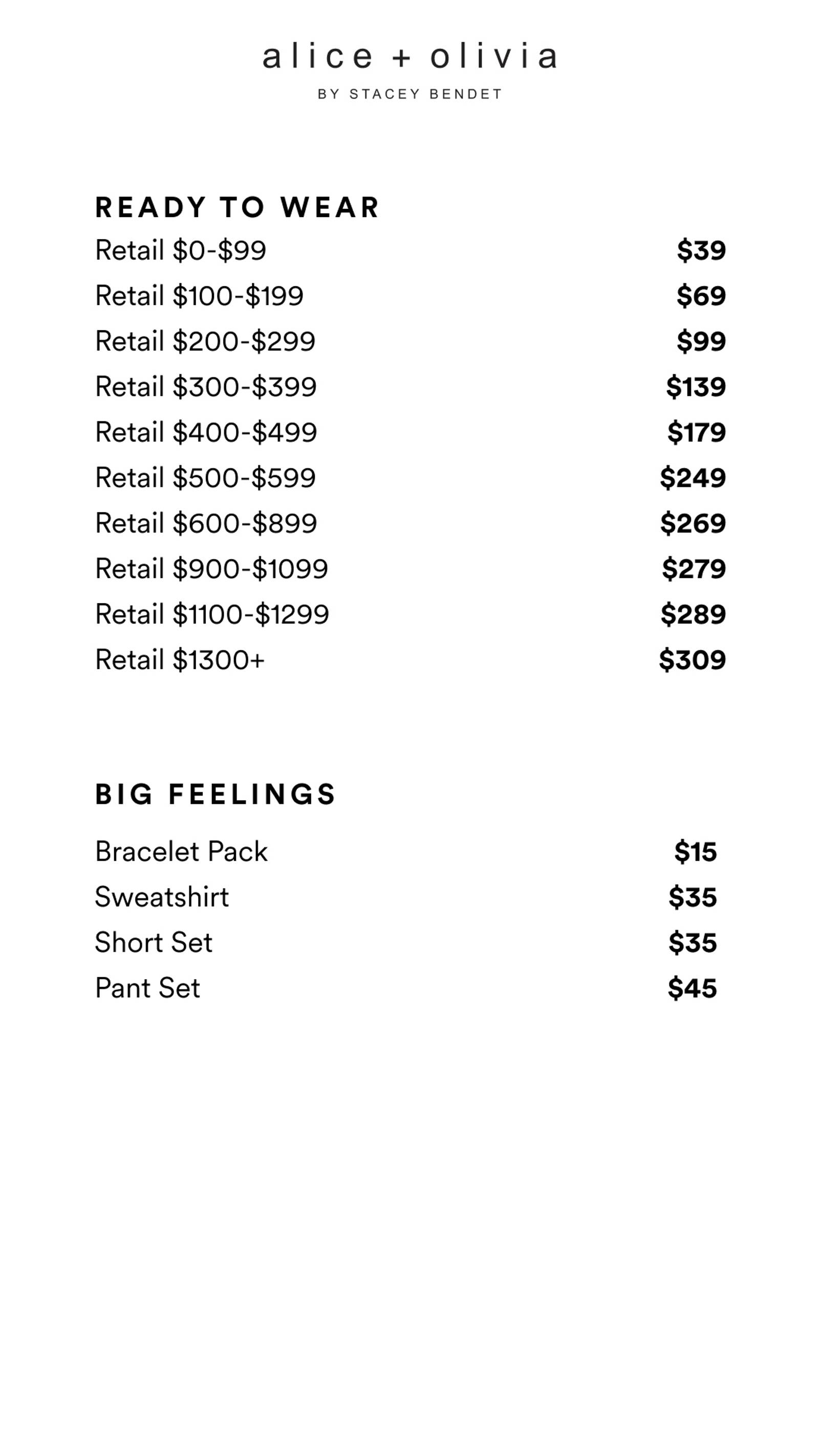 alice + olivia

BY STACEY BENDET

READY TO WEAR

| | |
|---|---|
| Retail \$0-\$99 | \$39 |
| Retail \$100-\$199 | \$69 |
| Retail \$200-\$299 | \$99 |
| Retail \$300-\$399 | \$139 |
| Retail \$400-\$499 | \$179 |
| Retail \$500-\$599 | \$249 |
| Retail \$600-\$899 | \$269 |
| Retail \$900-\$1099 | \$279 |
| Retail \$1100-\$1299 | \$289 |
| Retail \$1300+ | \$309 |

BIG FEELINGS

| | |
|---|---|
| Bracelet Pack | \$15 |
| Sweatshirt | \$35 |
| Short Set | \$35 |
| Pant Set | \$45 |